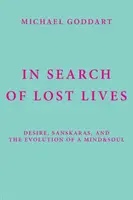 MICHAEL GODDART

IN SEARCH OF LOST LIVES

DESIRE, SANSKARAS, AND THE EVOLUTION OF A MIND&SOUL